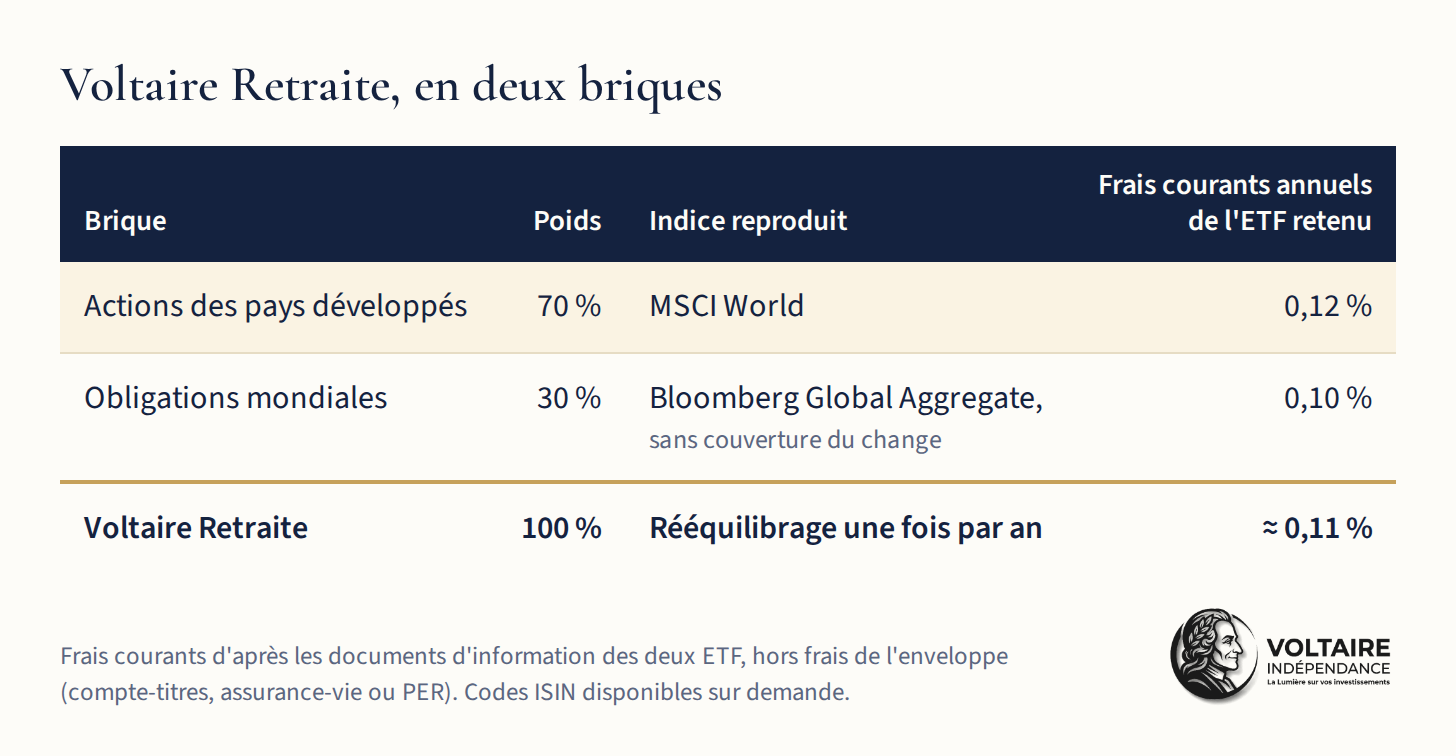 Voltaire Retraite, en deux briques

| Brique | Poids | Indice reproduit | Frais courants annuels de l'ETF retenu |
|---|---|---|---|
| Actions des pays développés | 70 % | MSCI World | 0,12 % |
| Obligations mondiales | 30 % | Bloomberg Global Aggregate, sans couverture du change | 0,10 % |
| Voltaire Retraite | 100 % | Rééquilibrage une fois par an | ≈ 0,11 % |

Frais courants d'après les documents d'information des deux ETF, hors frais de l'enveloppe (compte-titres, assurance-vie ou PER). Codes ISIN disponibles sur demande.

VOLTAIRE
INDÉPENDANCE
La Lumière sur vos investissements